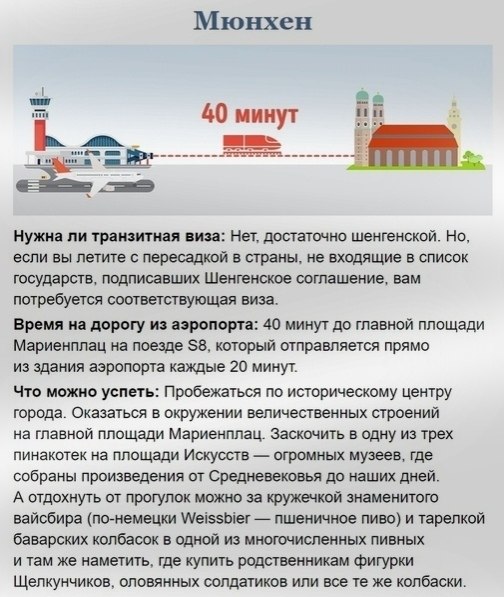 Мюнхен

40 минут

Нужна ли транзитная виза: Нет, достаточно шенгенской. Но, если вы летите с пересадкой в страны, не входящие в список государств, подписавших Шенгенское соглашение, вам потребуется соответствующая виза.

Время на дорогу из аэропорта: 40 минут до главной площади Мариенплац на поезде S8, который отправляется прямо из здания аэропорта каждые 20 минут.

Что можно успеть: Пробежаться по историческому центру города. Оказаться в окружении величественных строений на главной площади Мариенплац. Заскочить в одну из трех пинакотек на площади Искусств — огромных музеев, где собраны произведения от Средневековья до наших дней. А отдохнуть от прогулок можно за кружечкой знаменитого вайсбира (по-немецки Weissbier — пшеничное пиво) и тарелкой баварских колбасок в одной из многочисленных пивных и там же наметить, где купить родственникам фигурки Щелкунчиков, оловянных солдатиков или все те же колбаски.